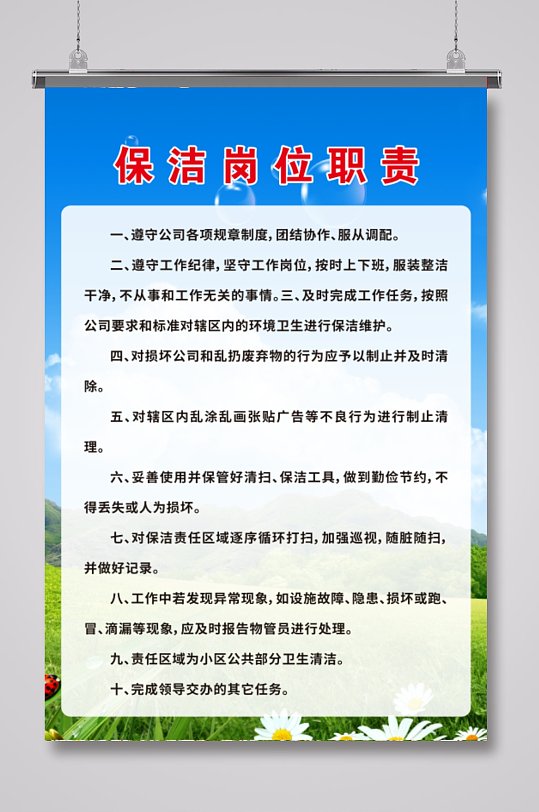 保洁岗位职责

一、遵守公司各项规章制度，团结协作、服从调配。

二、遵守工作纪律，坚守工作岗位，按时上下班，服装整洁干净，不从事和工作无关的事情。三、及时完成工作任务，按照公司要求和标准对辖区内的环境卫生进行保洁维护。

四、对损坏公司和乱扔废弃物的行为应予以制止并及时清除。

五、对辖区内乱涂乱画张贴广告等不良行为进行制止清理。

六、妥善使用并保管好清扫、保洁工具，做到勤俭节约，不得丢失或人为损坏。

七、对保洁责任区域逐序循环打扫，加强巡视，随脏随扫，并做好记录。

八、工作中若发现异常现象，如设施故障、隐患、损坏或跑、冒、滴漏等现象，应及时报告物管员进行处理。

九、责任区域为小区公共部分卫生清洁。

十、完成领导交办的其它任务。